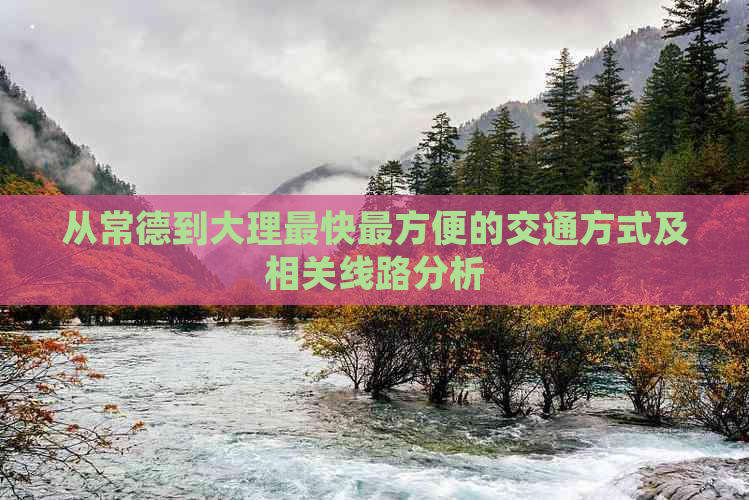 从常德到大理最快最方便的交通方式及相关线路分析